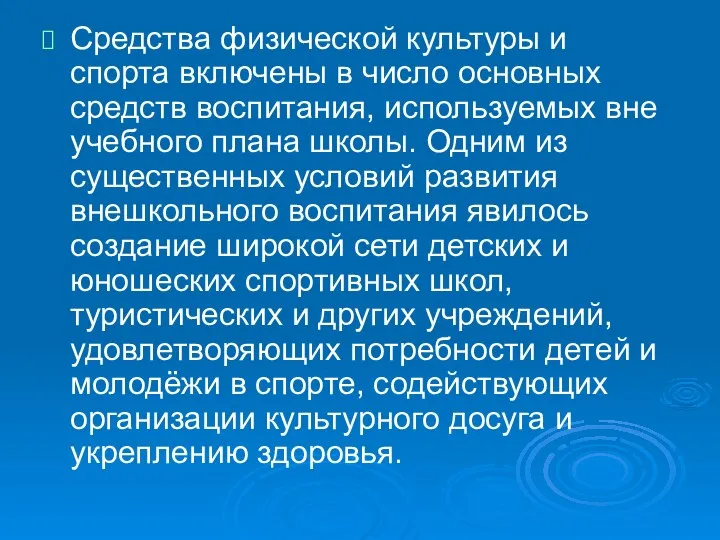 Средства физической культуры и спорта включены в число основных средств воспитания, используемых вне учебного плана школы. Одним из существенных условий развития внешкольного воспитания явилось создание широкой сети детских и юношеских спортивных школ, туристических и других учреждений, удовлетворяющих потребности детей и молодёжи в спорте, содействующих организации культурного досуга и укреплению здоровья.